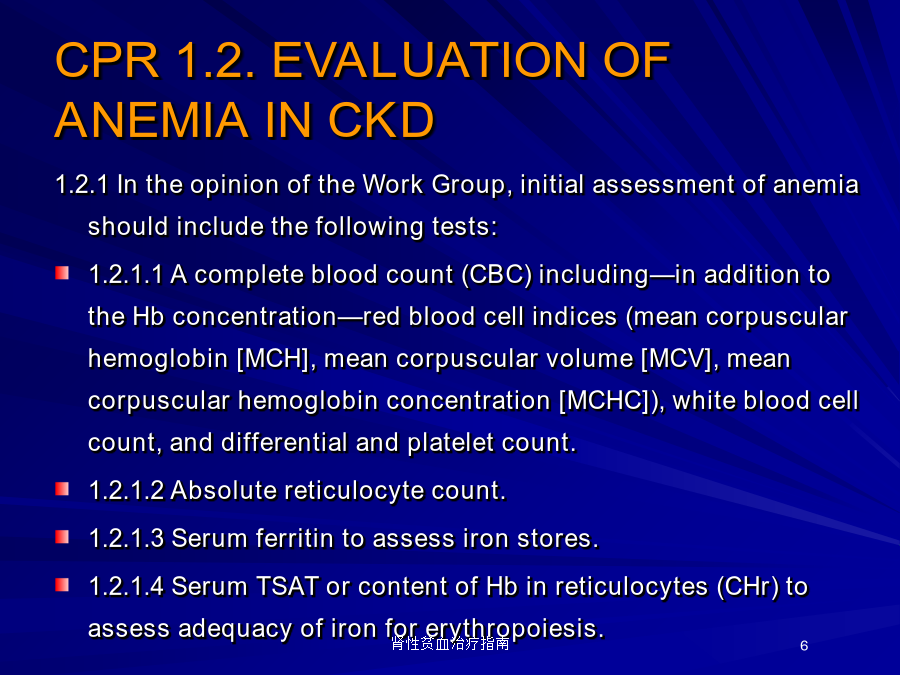 CPR 1.2. EVALUATION OF ANEMIA IN CKD

1.2.1 In the opinion of the Work Group, initial assessment of anemia should include the following tests:

1.2.1.1 A complete blood count (CBC) including—in addition to the Hb concentration—red blood cell indices (mean corpuscular hemoglobin [MCH], mean corpuscular volume [MCV], mean corpuscular hemoglobin concentration [MCHC]), white blood cell count, and differential and platelet count.

1.2.1.2 Absolute reticulocyte count.

1.2.1.3 Serum ferritin to assess iron stores.

1.2.1.4 Serum TSAT or content of Hb in reticulocytes (CHr) to assess adequacy of iron for erythropoiesis.

肾性贫血治疗指南

6